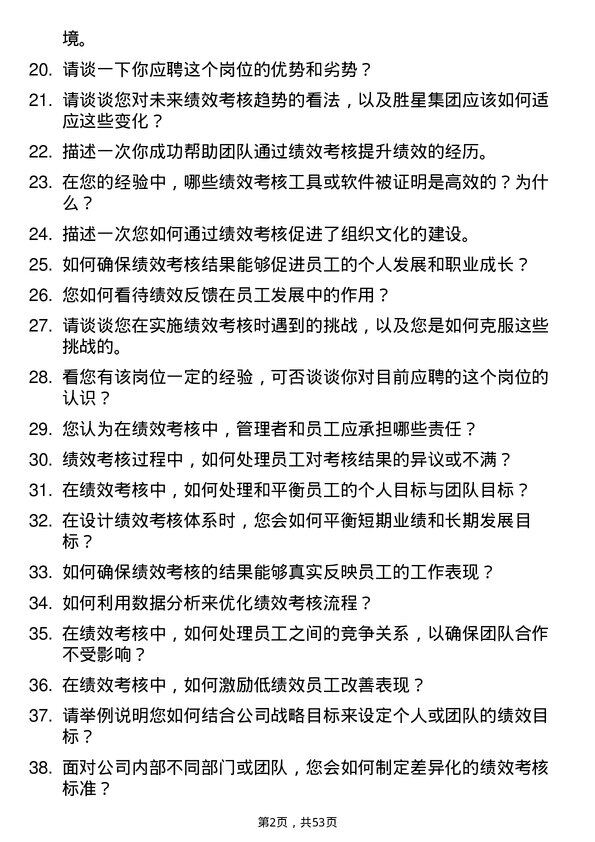 境。

20. 请谈一下你应聘这个岗位的优势和劣势？

21. 请谈谈您对未来绩效考核趋势的看法，以及胜星集团应该如何适应这些变化？

22. 描述一次你成功帮助团队通过绩效考核提升绩效的经历。

23. 在您的经验中，哪些绩效考核工具或软件被证明是高效的？为什么？

24. 描述一次您如何通过绩效考核促进了组织文化的建设。

25. 如何确保绩效考核结果能够促进员工的个人发展和职业成长？

26. 您如何看待绩效反馈在员工发展中的作用？

27. 请谈谈您在实施绩效考核时遇到的挑战，以及您是如何克服这些挑战的。

28. 看您有该岗位一定的经验，可否谈谈你对目前应聘的这个岗位的认识？

29. 您认为在绩效考核中，管理者和员工应承担哪些责任？

30. 绩效考核过程中，如何处理员工对考核结果的异议或不满？

31. 在绩效考核中，如何处理和平衡员工的个人目标与团队目标？

32. 在设计绩效考核体系时，您会如何平衡短期业绩和长期发展目标？

33. 如何确保绩效考核的结果能够真实反映员工的工作表现？

34. 如何利用数据分析来优化绩效考核流程？

35. 在绩效考核中，如何处理员工之间的竞争关系，以确保团队合作不受影响？

36. 在绩效考核中，如何激励低绩效员工改善表现？

37. 请举例说明您如何结合公司战略目标来设定个人或团队的绩效目标？

38. 面对公司内部不同部门或团队，您会如何制定差异化的绩效考核标准？

第2页，共53页